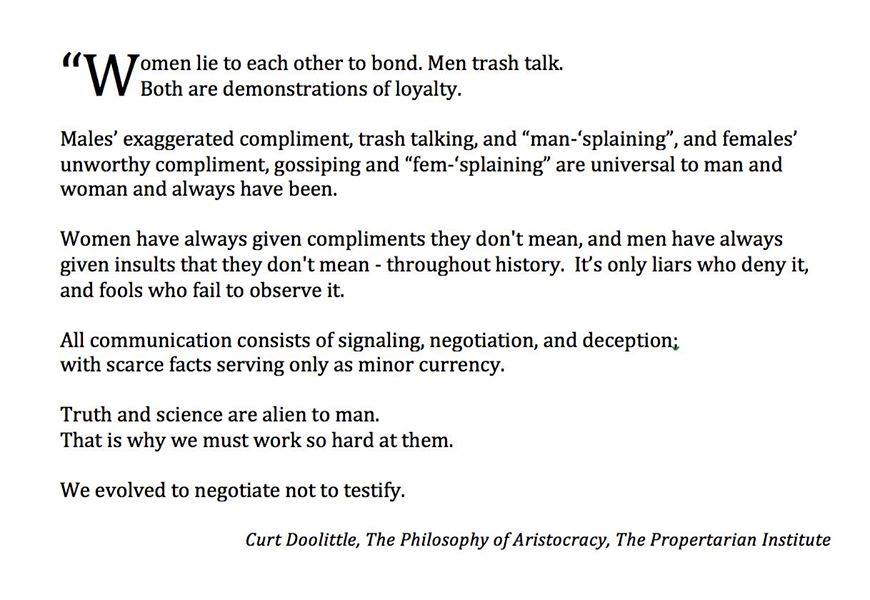 “Women lie to each other to bond. Men trash talk. Both are demonstrations of loyalty.

Males’ exaggerated compliment, trash talking, and “man-‘splaining”, and females’ unworthy compliment, gossiping and “fem-‘splaining” are universal to man and woman and always have been.

Women have always given compliments they don't mean, and men have always given insults that they don't mean - throughout history. It’s only liars who deny it, and fools who fail to observe it.

All communication consists of signaling, negotiation, and deception; with scarce facts serving only as minor currency.

Truth and science are alien to man.
That is why we must work so hard at them.

We evolved to negotiate not to testify.

Curt Doolittle, The Philosophy of Aristocracy, The Propertarian Institute